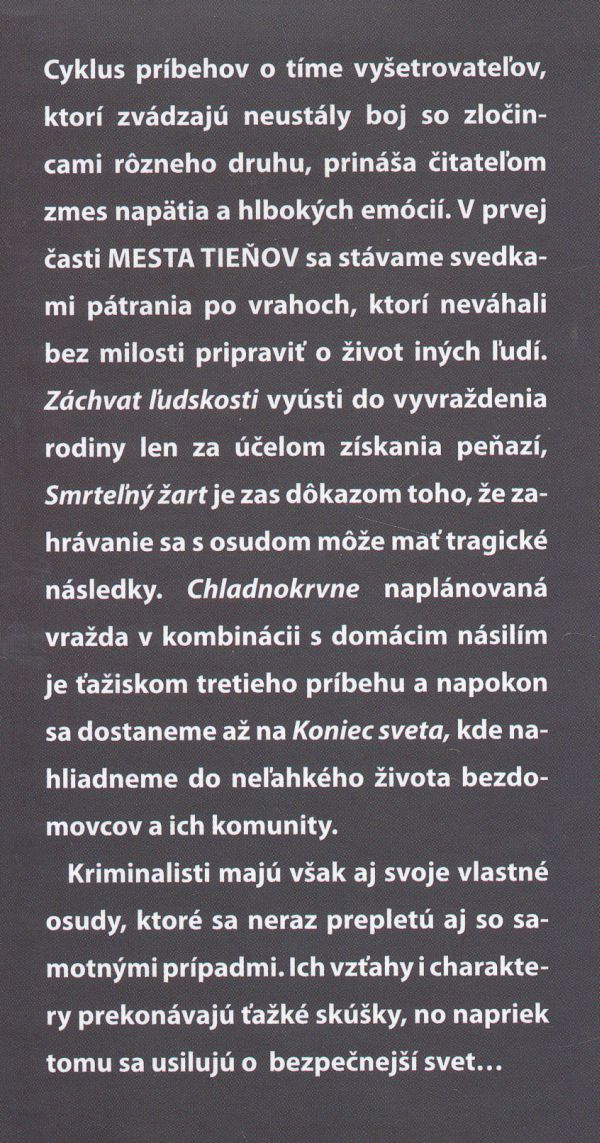 Cyklus príbehov o tíme vyšetrovateľov, ktorí zvádzajú neustály boj so zločincami rôzneho druhu, prináša čitateľom zmes napätia a hlbokých emócií. V prvej časti MESTA TIEŇOV sa stávame svedkami pátrania po vrahoch, ktorí neváhali bez milosti pripraviť o život iných ľudí. Záchvat ľudskosti vyústi do vyvraždenia rodiny len za účelom získania peňazí, Smrteľný žart je zas dôkazom toho, že zahrávanie sa s osudom môže mať tragické následky. Chladnokrvne naplánovaná vražda v kombinácii s domácim násilím je ťažiskom tretieho príbehu a napokon sa dostaneme až na Koniec sveta, kde nahliadneme do neľahkého života bezdomovcov a ich komunity.

Kriminalisti majú však aj svoje vlastné osudy, ktoré sa neraz prepletú aj so samotnými prípadmi. Ich vzťahy i charaktery prekonávajú ťažké skúšky, no napriek tomu sa usilujú o bezpečnejší svet...